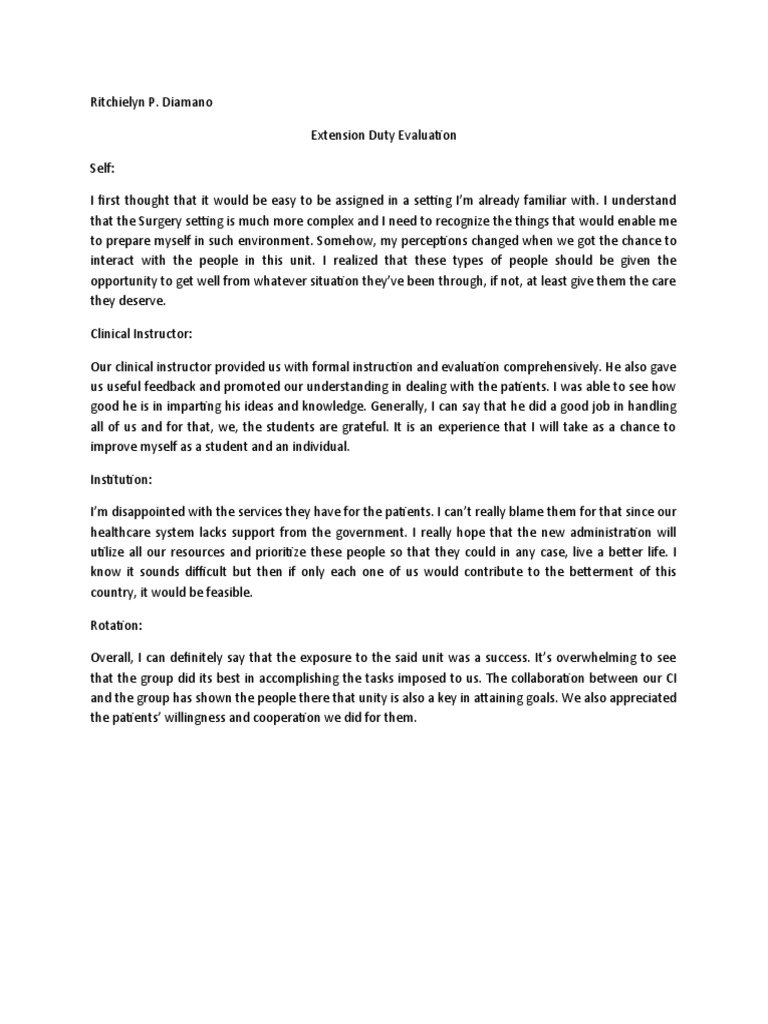 Ritchielyn P. Diamano

Extension Duty Evaluation

Self:

I first thought that it would be easy to be assigned in a setting I'm already familiar with. I understand that the Surgery setting is much more complex and I need to recognize the things that would enable me to prepare myself in such environment. Somehow, my perceptions changed when we got the chance to interact with the people in this unit. I realized that these types of people should be given the opportunity to get well from whatever situation they've been through, if not, at least give them the care they deserve.

Clinical Instructor:

Our clinical instructor provided us with formal instruction and evaluation comprehensively. He also gave us useful feedback and promoted our understanding in dealing with the patients. I was able to see how good he is in imparting his ideas and knowledge. Generally, I can say that he did a good job in handling all of us and for that, we, the students are grateful. It is an experience that I will take as a chance to improve myself as a student and an individual.

Institution:

I'm disappointed with the services they have for the patients. I can't really blame them for that since our healthcare system lacks support from the government. I really hope that the new administration will utilize all our resources and prioritize these people so that they could in any case, live a better life. I know it sounds difficult but then if only each one of us would contribute to the betterment of this country, it would be feasible.

Rotation:

Overall, I can definitely say that the exposure to the said unit was a success. It's overwhelming to see that the group did its best in accomplishing the tasks imposed to us. The collaboration between our CI and the group has shown the people there that unity is also a key in attaining goals. We also appreciated the patients' willingness and cooperation we did for them.